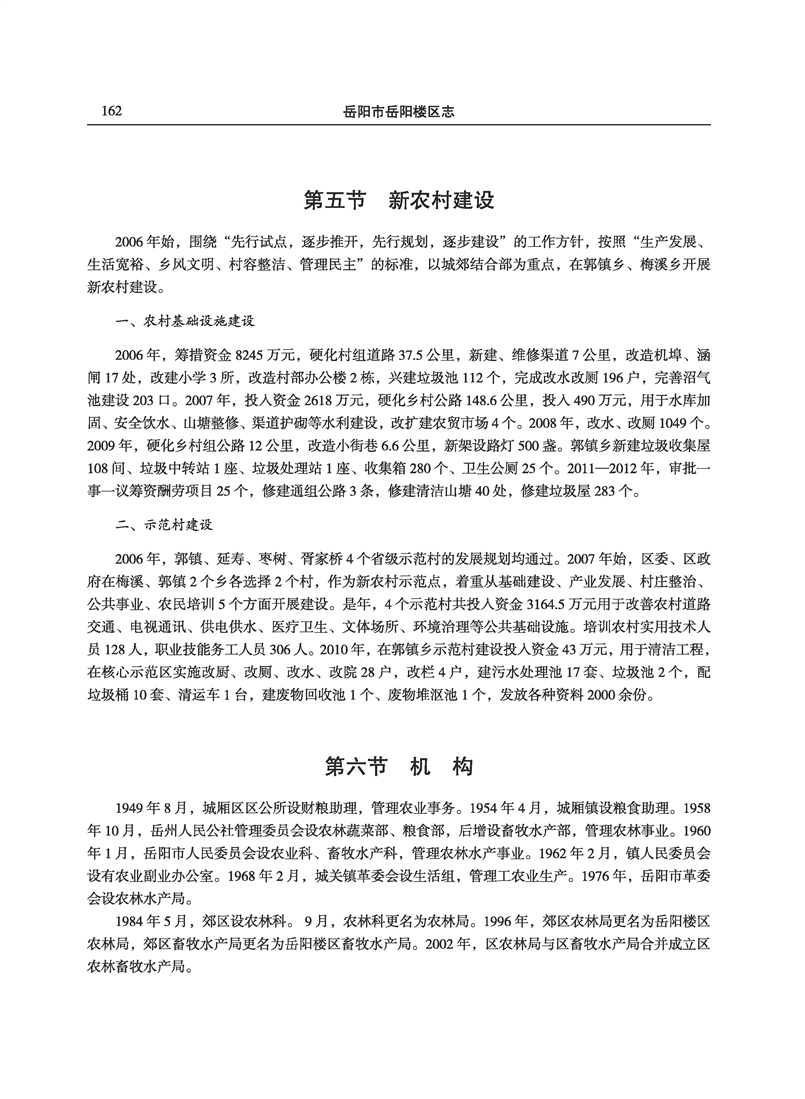 162 岳阳市岳阳楼区志

第五节 新农村建设

2006年始，围绕“先行试点，逐步推开，先行规划，逐步建设”的工作方针，按照“生产发展、生活宽裕、乡风文明、村容整洁、管理民主”的标准，以城郊结合部为重点，在郭镇乡、梅溪乡开展新农村建设。

一、农村基础设施建设

2006年，筹措资金8245万元，硬化村组道路37.5公里，新建、维修渠道7公里，改造机埠、涵闸17处，改建小学3所，改造村部办公楼2栋，兴建垃圾池112个，完成改水改厕196户，完善沼气池建设203口。2007年，投入资金2618万元，硬化乡村公路148.6公里，投入490万元，用于水库加固、安全饮水、山塘整修、渠道护砌等水利建设，改扩建农贸市场4个。2008年，改水、改厕1049个。2009年，硬化乡村组公路12公里，改造小街巷6.6公里，新架设路灯500盏。郭镇乡新建垃圾收集屋108间、垃圾中转站1座、垃圾处理站1座、收集箱280个、卫生公厕25个。2011—2012年，审批一事一议筹资酬劳项目25个，修建通组公路3条，修建清洁山塘40处，修建垃圾屋283个。

二、示范村建设

2006年，郭镇、延寿、枣树、胥家桥4个省级示范村的发展规划均通过。2007年始，区委、区政府在梅溪、郭镇2个乡各选择2个村，作为新农村示范点，着重从基础建设、产业发展、村庄整治、公共事业、农民培训5个方面开展建设。是年，4个示范村共投入资金3164.5万元用于改善农村道路交通、电视通讯、供电供水、医疗卫生、文体场所、环境治理等公共基础设施。培训农村实用技术人员128人，职业技能务工人员306人。2010年，在郭镇乡示范村建设投入资金43万元，用于清洁工程，在核心示范区实施改厨、改厕、改水、改院28户，改栏4户，建污水处理池17套、垃圾池2个，配垃圾桶10套、清运车1台，建废物回收池1个、废物堆沤池1个，发放各种资料2000余份。

第六节 机 构

1949年8月，城厢区区公所设财粮助理，管理农业事务。1954年4月，城厢镇设粮食助理。1958年10月，岳州人民公社管理委员会设农林蔬菜部、粮食部，后增设畜牧水产部，管理农林事业。1960年1月，岳阳市人民委员会设农业科、畜牧水产科，管理农林水产事业。1962年2月，镇人民委员会设有农业副业办公室。1968年2月，城关镇革委会设生活组，管理工农业生产。1976年，岳阳市革委会设农林水产局。

1984年5月，郊区设农林科。9月，农林科更名为农林局。1996年，郊区农林局更名为岳阳楼区农林局，郊区畜牧水产局更名为岳阳楼区畜牧水产局。2002年，区农林局与区畜牧水产局合并成立区农林畜牧水产局。